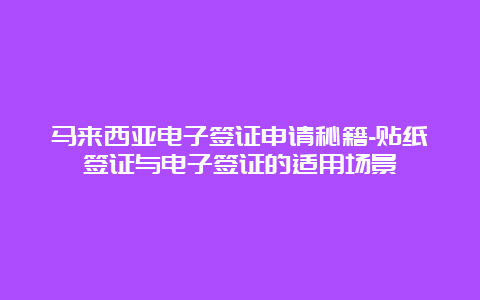 马来西亚电子签证申请秘籍-贴纸签证与电子签证的适用场景